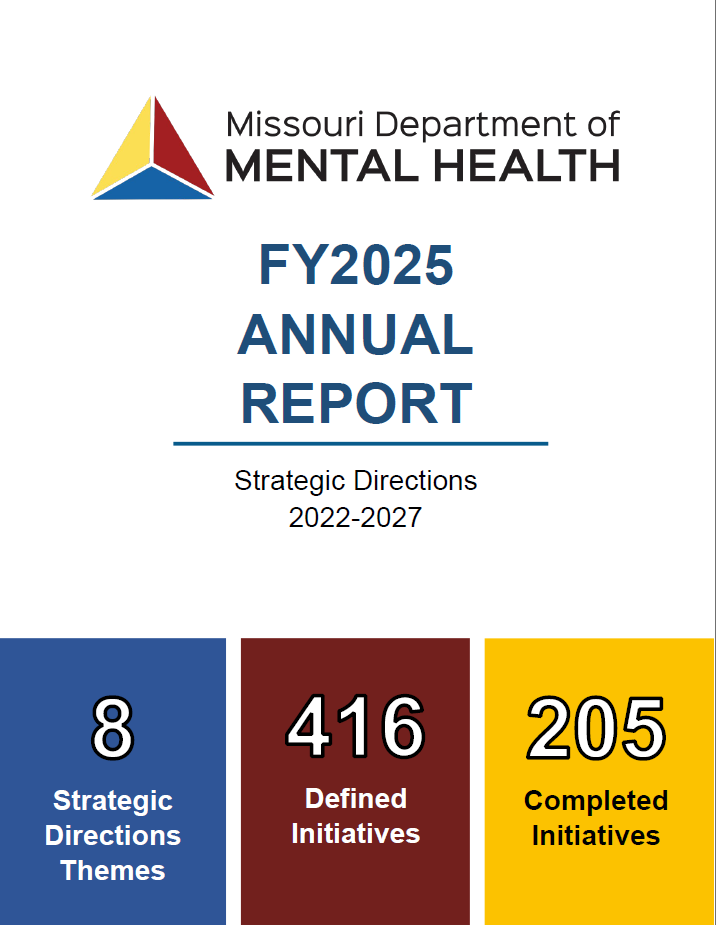 Missouri Department of
MENTAL HEALTH

FY2025
ANNUAL
REPORT

Strategic Directions
2022-2027

8
Strategic Directions Themes

416
Defined Initiatives

205
Completed Initiatives